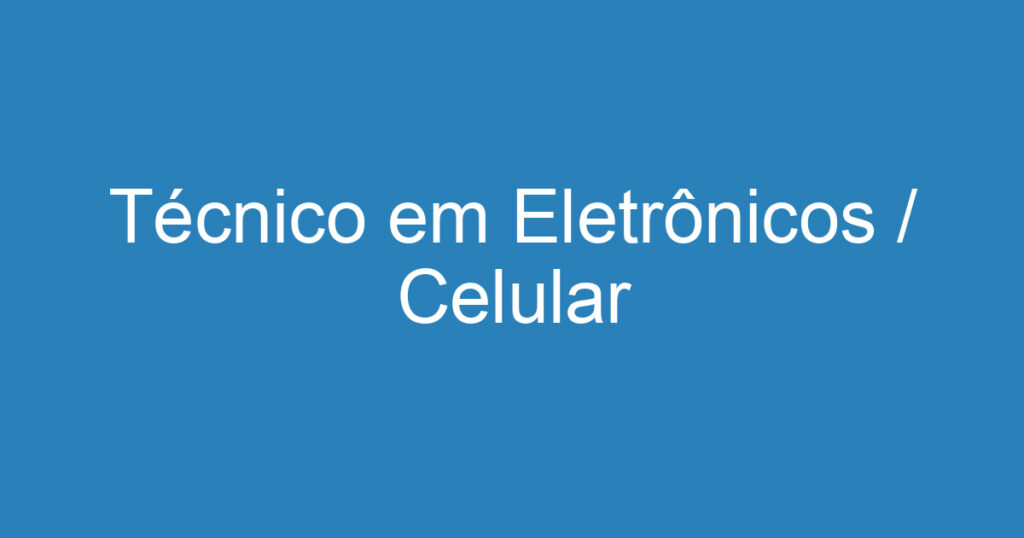 Técnico em Eletrônicos / Celular